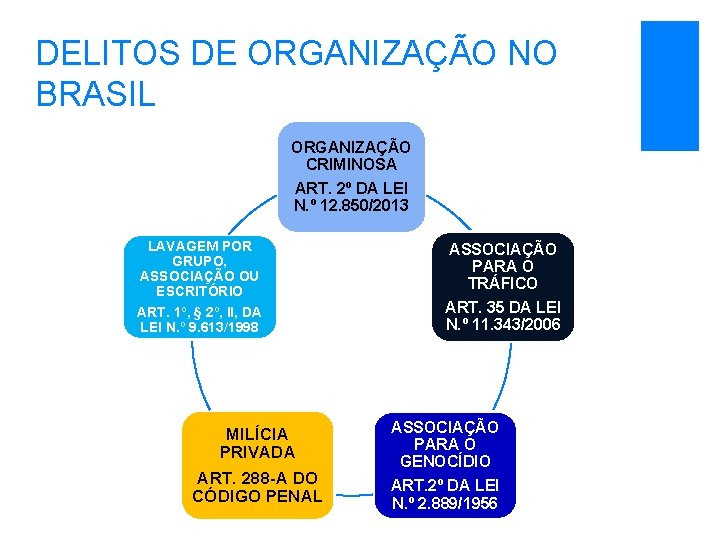 DELITOS DE ORGANIZAÇÃO NO BRASIL

ORGANIZAÇÃO CRIMINOSA

ART. 2º DA LEI N.º 12.850/2013

ASSOCIAÇÃO PARA O TRÁFICO

ART. 35 DA LEI N.º 11.343/2006

ASSOCIAÇÃO PARA O GENOCÍDIO

ART.2º DA LEI N.º 2.889/1956

MILÍCIA PRIVADA

ART. 288-A DO CÓDIGO PENAL

LAVAGEM POR GRUPO, ASSOCIAÇÃO OU ESCRITÓRIO

ART. 1º, § 2º, II, DA LEI N.º 9.613/1998